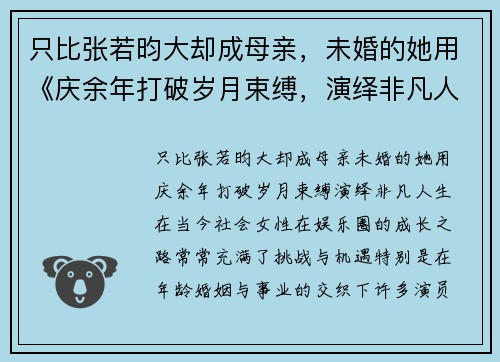 只比张若昀大却成母亲，未婚的她用《庆余年打破岁月束缚，演绎非凡人

只比张若昀大却成母亲未婚的她用庆余年打破岁月束缚演绎非凡人生在当今社会女性在娱乐圈的成长之路常常充满了挑战与机遇特别是在年龄婚姻与事业的交织下许多演员